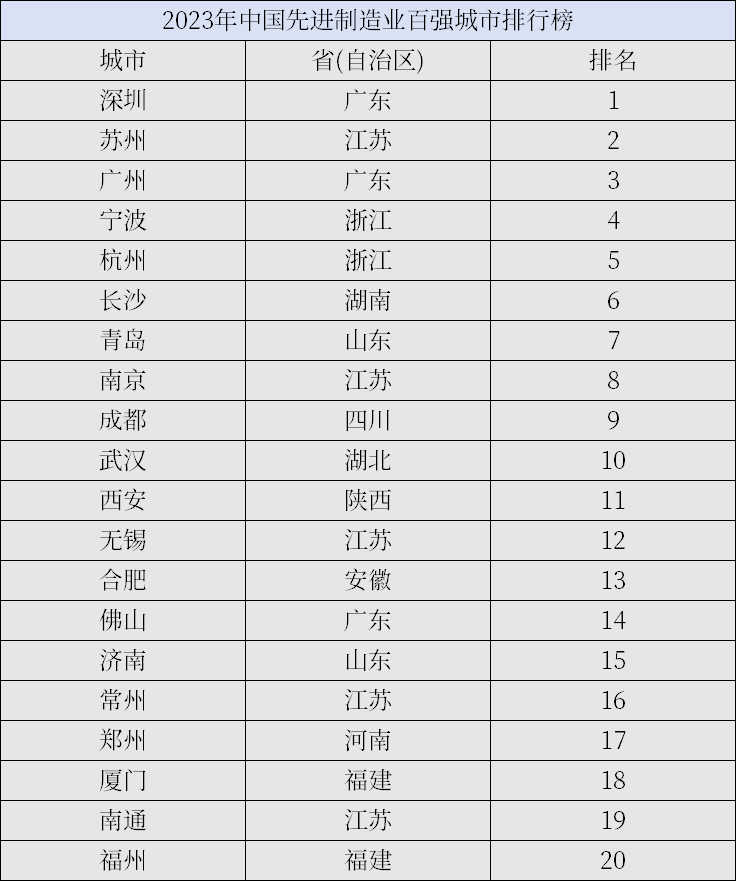 2023年中国先进制造业百强城市排行榜

| 城市 | 省(自治区) | 排名 |
|---|---|---|
| 深圳 | 广东 | 1 |
| 苏州 | 江苏 | 2 |
| 广州 | 广东 | 3 |
| 宁波 | 浙江 | 4 |
| 杭州 | 浙江 | 5 |
| 长沙 | 湖南 | 6 |
| 青岛 | 山东 | 7 |
| 南京 | 江苏 | 8 |
| 成都 | 四川 | 9 |
| 武汉 | 湖北 | 10 |
| 西安 | 陕西 | 11 |
| 无锡 | 江苏 | 12 |
| 合肥 | 安徽 | 13 |
| 佛山 | 广东 | 14 |
| 济南 | 山东 | 15 |
| 常州 | 江苏 | 16 |
| 郑州 | 河南 | 17 |
| 厦门 | 福建 | 18 |
| 南通 | 江苏 | 19 |
| 福州 | 福建 | 20 |